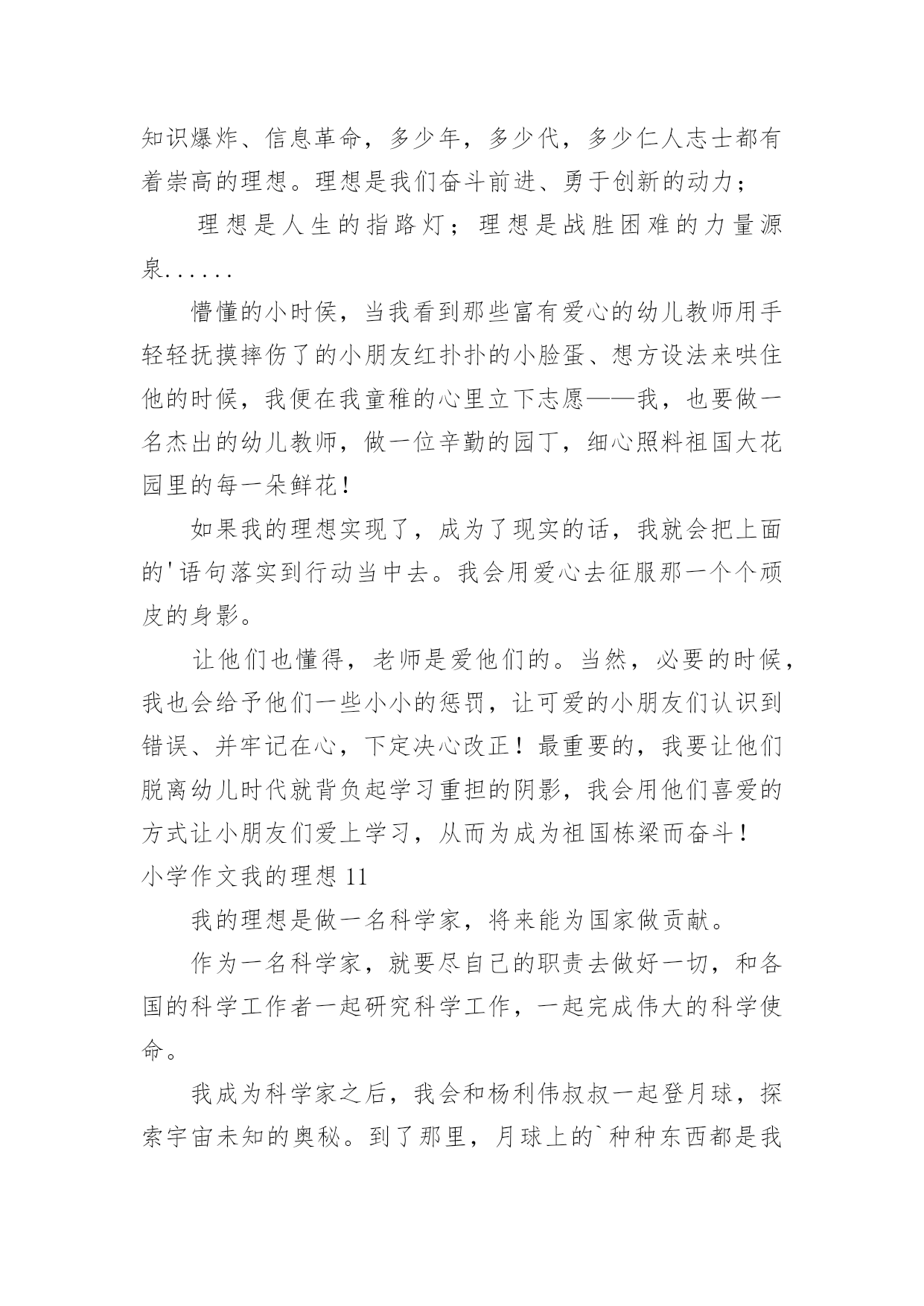 知识爆炸、信息革命，多少年，多少代，多少仁人志士都有着崇高的理想。理想是我们奋斗前进、勇于创新的动力；

理想是人生的指路灯；理想是战胜困难的力量源泉......

懵懂的小时侯，当我看到那些富有爱心的幼儿教师用手轻轻抚摸摔伤了的小朋友红扑扑的小脸蛋、想方设法来哄住他的时候，我便在我童稚的心里立下志愿——我，也要做一名杰出的幼儿教师，做一位辛勤的园丁，细心照料祖国大花园里的每一朵鲜花！

如果我的理想实现了，成为了现实的话，我就会把上面的'语句落实到行动当中去。我会用爱心去征服那一个个顽皮的身影。

让他们也懂得，老师是爱他们的。当然，必要的时候，我也会给予他们一些小小的惩罚，让可爱的小朋友们认识到错误、并牢记在心，下定决心改正！最重要的，我要让他们脱离幼儿时代就背负起学习重担的阴影，我会用他们喜爱的方式让小朋友们爱上学习，从而为成为祖国栋梁而奋斗！

小学作文我的理想 11

我的理想是做一名科学家，将来能为国家做贡献。

作为一名科学家，就要尽自己的职责去做好一切，和各国的科学工作者一起研究科学工作，一起完成伟大的科学使命。

我成为科学家之后，我会和杨利伟叔叔一起登月球，探索宇宙未知的奥秘。到了那里，月球上的`种种东西都是我